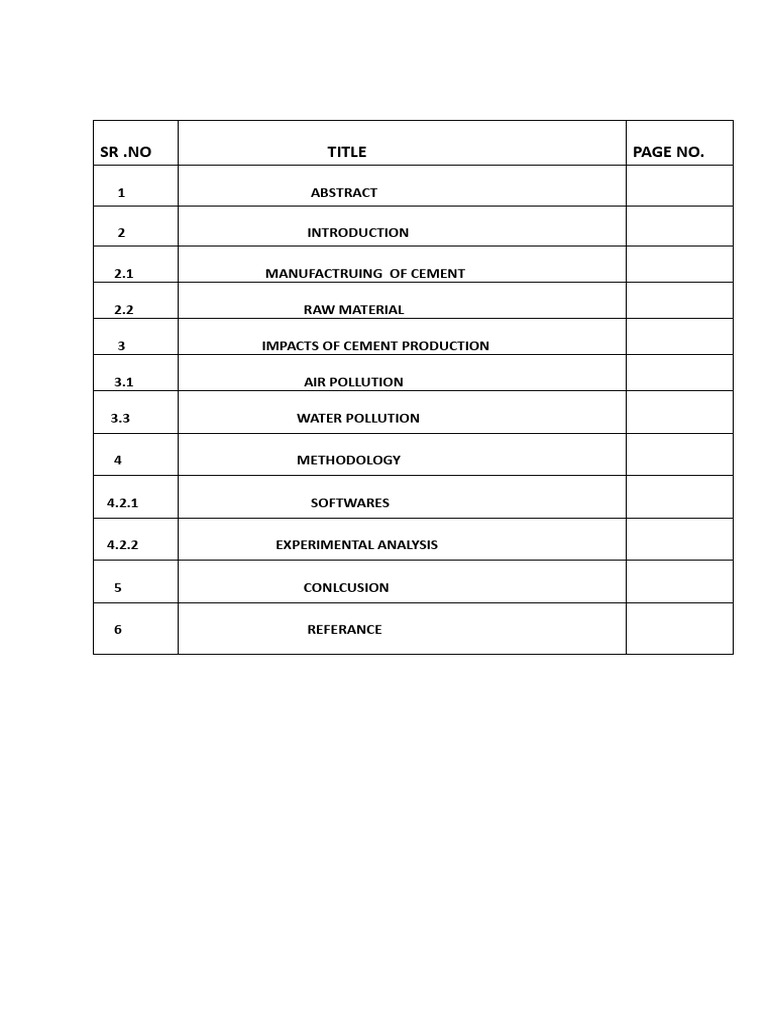 | SR .NO | TITLE | PAGE NO. |
|---|---|---|
| 1 | ABSTRACT | |
| 2 | INTRODUCTION | |
| 2.1 | MANUFACTRUING OF CEMENT | |
| 2.2 | RAW MATERIAL | |
| 3 | IMPACTS OF CEMENT PRODUCTION | |
| 3.1 | AIR POLLUTION | |
| 3.3 | WATER POLLUTION | |
| 4 | METHODOLOGY | |
| 4.2.1 | SOFTWARES | |
| 4.2.2 | EXPERIMENTAL ANALYSIS | |
| 5 | CONLCUSION | |
| 6 | REFERANCE | |